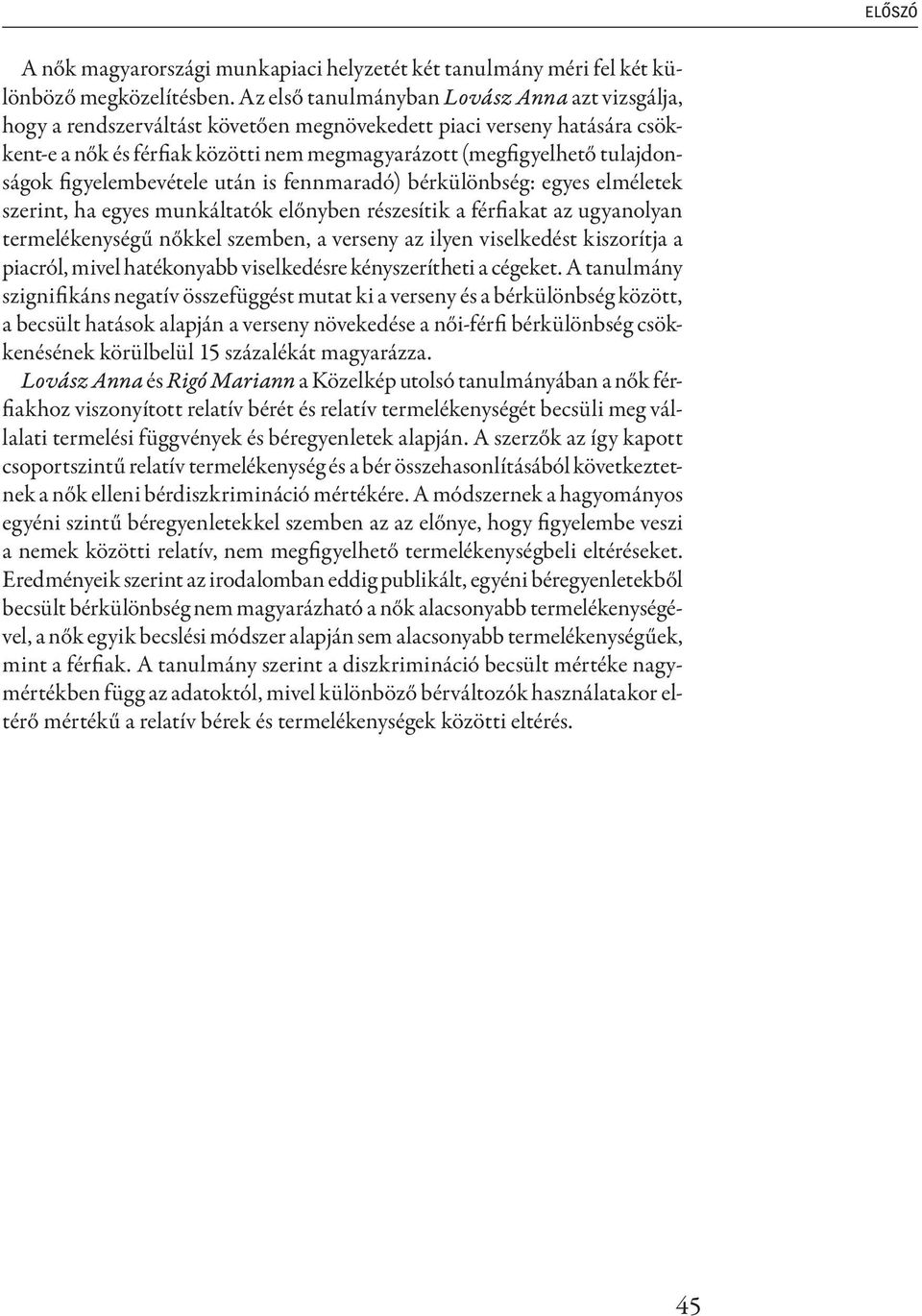 ELŐSZÓ

A nők magyarországi munkapiaci helyzetét két tanulmány méri fel két különböző megközelítésben. Az első tanulmányban Lovász Anna azt vizsgálja, hogy a rendszerváltást követően megnövekedett piaci verseny hatására csökkent-e a nők és férfiak közötti nem megmagyarázott (megfigyelhető tulajdonságok figyelembevétele után is fennmaradó) bérkülönbség: egyes elméletek szerint, ha egyes munkáltatók előnyben részesítik a férfiakat az ugyanolyan termelékenységű nőkkel szemben, a verseny az ilyen viselkedést kiszorítja a piacról, mivel hatékonyabb viselkedésre kényszerítheti a cégeket. A tanulmány szignifikáns negatív összefüggést mutat ki a verseny és a bérkülönbség között, a becsült hatások alapján a verseny növekedése a női-férfi bérkülönbség csökkenésének körülbelül 15 százalékát magyarázza.

Lovász Anna és Rigó Mariann a Közelkép utolsó tanulmányában a nők férfiakhoz viszonyított relatív bérét és relatív termelékenységét becsüli meg vállalati termelési függvények és béregyenletek alapján. A szerzők az így kapott csoportszintű relatív termelékenység és a bér összehasonlításából következtetnek a nők elleni bérdiszkrimináció mértékére. A módszernek a hagyományos egyéni szintű béregyenletekkel szemben az az előnye, hogy figyelembe veszi a nemek közötti relatív, nem megfigyelhető termelékenységbeli eltéréseket. Eredményeik szerint az irodalomban eddig publikált, egyéni béregyenletekből becsült bérkülönbség nem magyarázható a nők alacsonyabb termelékenységével, a nők egyik becslési módszer alapján sem alacsonyabb termelékenységűek, mint a férfiak. A tanulmány szerint a diszkrimináció becsült mértéke nagymértékben függ az adatoktól, mivel különböző bérváltozók használatakor eltérő mértékű a relatív bérek és termelékenységek közötti eltérés.

45